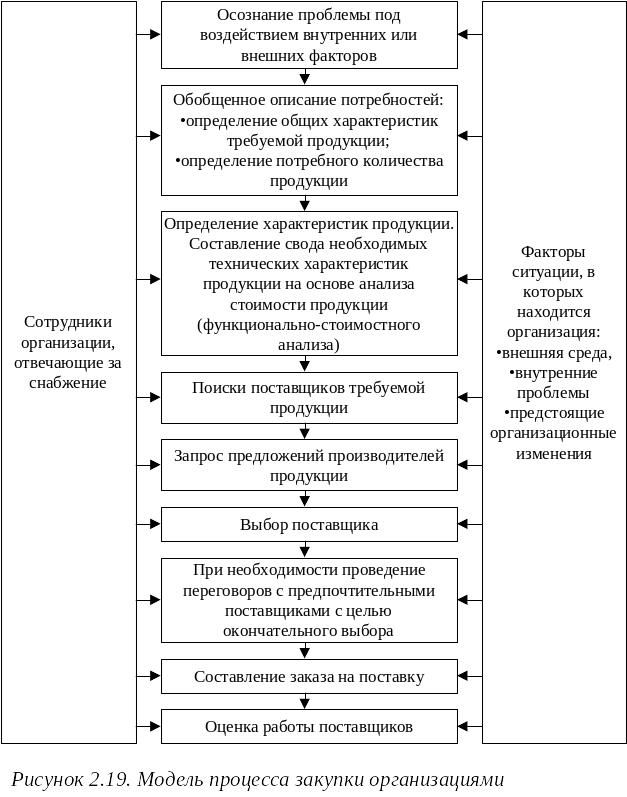 Сотрудники организации, отвечающие за снабжение

Осознание проблемы под воздействием внутренних или внешних факторов

Обобщенное описание потребностей:
•определение общих характеристик требуемой продукции;
•определение потребного количества продукции

Определение характеристик продукции. Составление свода необходимых технических характеристик продукции на основе анализа стоимости продукции (функционально-стоимостного анализа)

Поиски поставщиков требуемой продукции

Запрос предложений производителей продукции

Выбор поставщика

При необходимости проведение переговоров с предпочтительными поставщиками с целью окончательного выбора

Составление заказа на поставку

Оценка работы поставщиков

Факторы ситуации, в которых находится организация:
•внешняя среда,
•внутренние проблемы
•предстоящие организационные изменения

Рисунок 2.19. Модель процесса закупки организациями